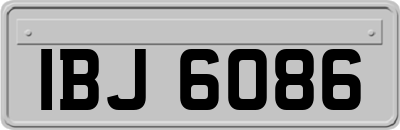 IBJ 6086